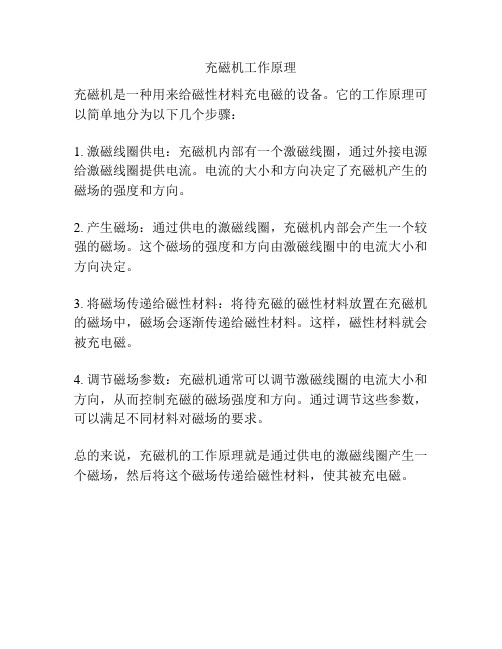 充磁机工作原理

充磁机是一种用来给磁性材料充电磁的设备。它的工作原理可以简单地分为以下几个步骤：

1. 激磁线圈供电：充磁机内部有一个激磁线圈，通过外接电源给激磁线圈提供电流。电流的大小和方向决定了充磁机产生的磁场的强度和方向。

2. 产生磁场：通过供电的激磁线圈，充磁机内部会产生一个较强的磁场。这个磁场的强度和方向由激磁线圈中的电流大小和方向决定。

3. 将磁场传递给磁性材料：将待充磁的磁性材料放置在充磁机的磁场中，磁场会逐渐传递给磁性材料。这样，磁性材料就会被充电磁。

4. 调节磁场参数：充磁机通常可以调节激磁线圈的电流大小和方向，从而控制充磁的磁场强度和方向。通过调节这些参数，可以满足不同材料对磁场的要求。

总的来说，充磁机的工作原理就是通过供电的激磁线圈产生一个磁场，然后将这个磁场传递给磁性材料，使其被充电磁。